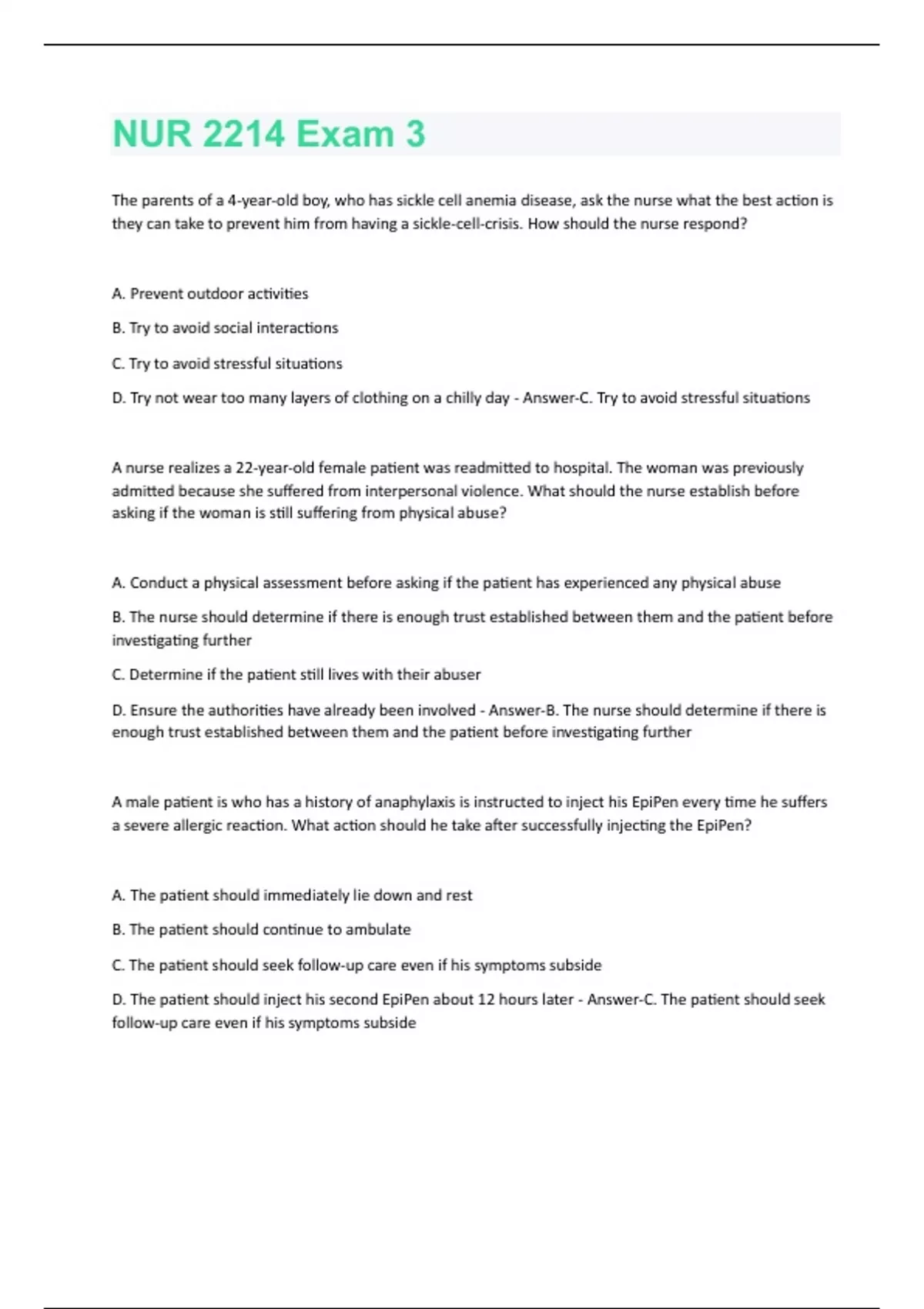 NUR 2214 Exam 3

The parents of a 4-year-old boy, who has sickle cell anemia disease, ask the nurse what the best action is they can take to prevent him from having a sickle-cell-crisis. How should the nurse respond?

A. Prevent outdoor activities

B. Try to avoid social interactions

C. Try to avoid stressful situations

D. Try not wear too many layers of clothing on a chilly day - Answer-C. Try to avoid stressful situations

A nurse realizes a 22-year-old female patient was readmitted to hospital. The woman was previously admitted because she suffered from interpersonal violence. What should the nurse establish before asking if the woman is still suffering from physical abuse?

A. Conduct a physical assessment before asking if the patient has experienced any physical abuse

B. The nurse should determine if there is enough trust established between them and the patient before investigating further

C. Determine if the patient still lives with their abuser

D. Ensure the authorities have already been involved - Answer-B. The nurse should determine if there is enough trust established between them and the patient before investigating further

A male patient is who has a history of anaphylaxis is instructed to inject his EpiPen every time he suffers a severe allergic reaction. What action should he take after successfully injecting the EpiPen?

A. The patient should immediately lie down and rest

B. The patient should continue to ambulate

C. The patient should seek follow-up care even if his symptoms subside

D. The patient should inject his second EpiPen about 12 hours later - Answer-C. The patient should seek follow-up care even if his symptoms subside